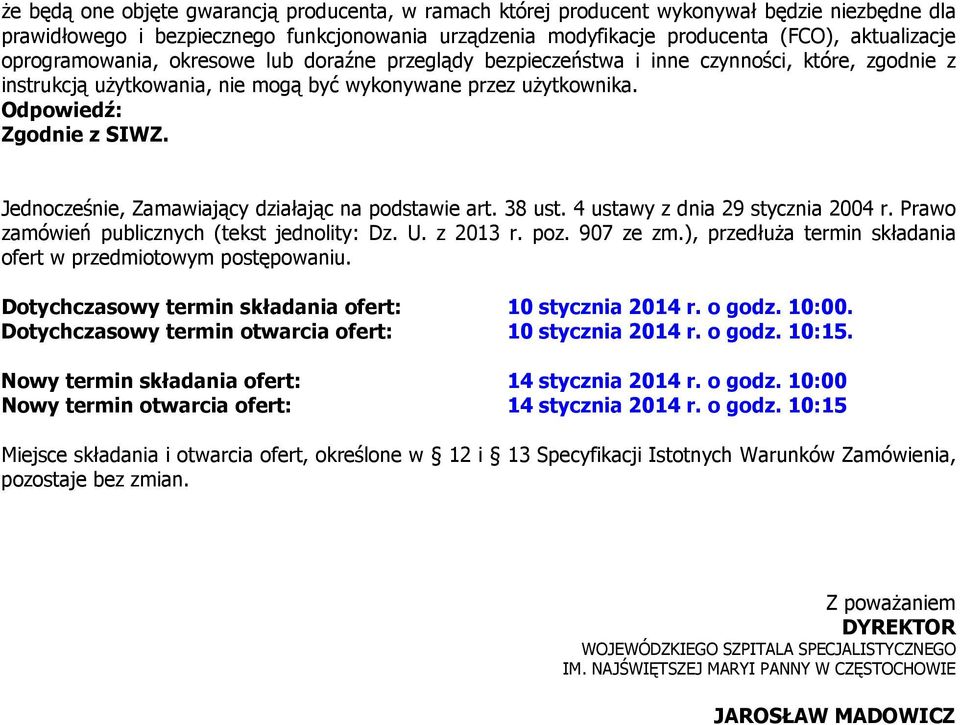 że będą one objęte gwarancją producenta, w ramach której producent wykonywał będzie niezbędne dla prawidłowego i bezpiecznego funkcjonowania urządzenia modyfikacje producenta (FCO), aktualizacje oprogramowania, okresowe lub doraźne przeglądy bezpieczeństwa i inne czynności, które, zgodnie z instrukcją użytkowania, nie mogą być wykonywane przez użytkownika.
Odpowiedź:
Zgodnie z SIWZ.

Jednocześnie, Zamawiający działając na podstawie art. 38 ust. 4 ustawy z dnia 29 stycznia 2004 r. Prawo zamówień publicznych (tekst jednolity: Dz. U. z 2013 r. poz. 907 ze zm.), przedłuża termin składania ofert w przedmiotowym postępowaniu.

Dotychczasowy termin składania ofert: 10 stycznia 2014 r. o godz. 10:00.
Dotychczasowy termin otwarcia ofert: 10 stycznia 2014 r. o godz. 10:15.

Nowy termin składania ofert: 14 stycznia 2014 r. o godz. 10:00
Nowy termin otwarcia ofert: 14 stycznia 2014 r. o godz. 10:15

Miejsce składania i otwarcia ofert, określone w § 12 i § 13 Specyfikacji Istotnych Warunków Zamówienia, pozostaje bez zmian.

Z poważaniem
DYREKTOR
WOJEWÓDZKIEGO SZPITALA SPECJALISTYCZNEGO
IM. NAJŚWIĘTSZEJ MARYI PANNY W CZĘSTOCHOWIE

JAROSŁAW MADOWICZ